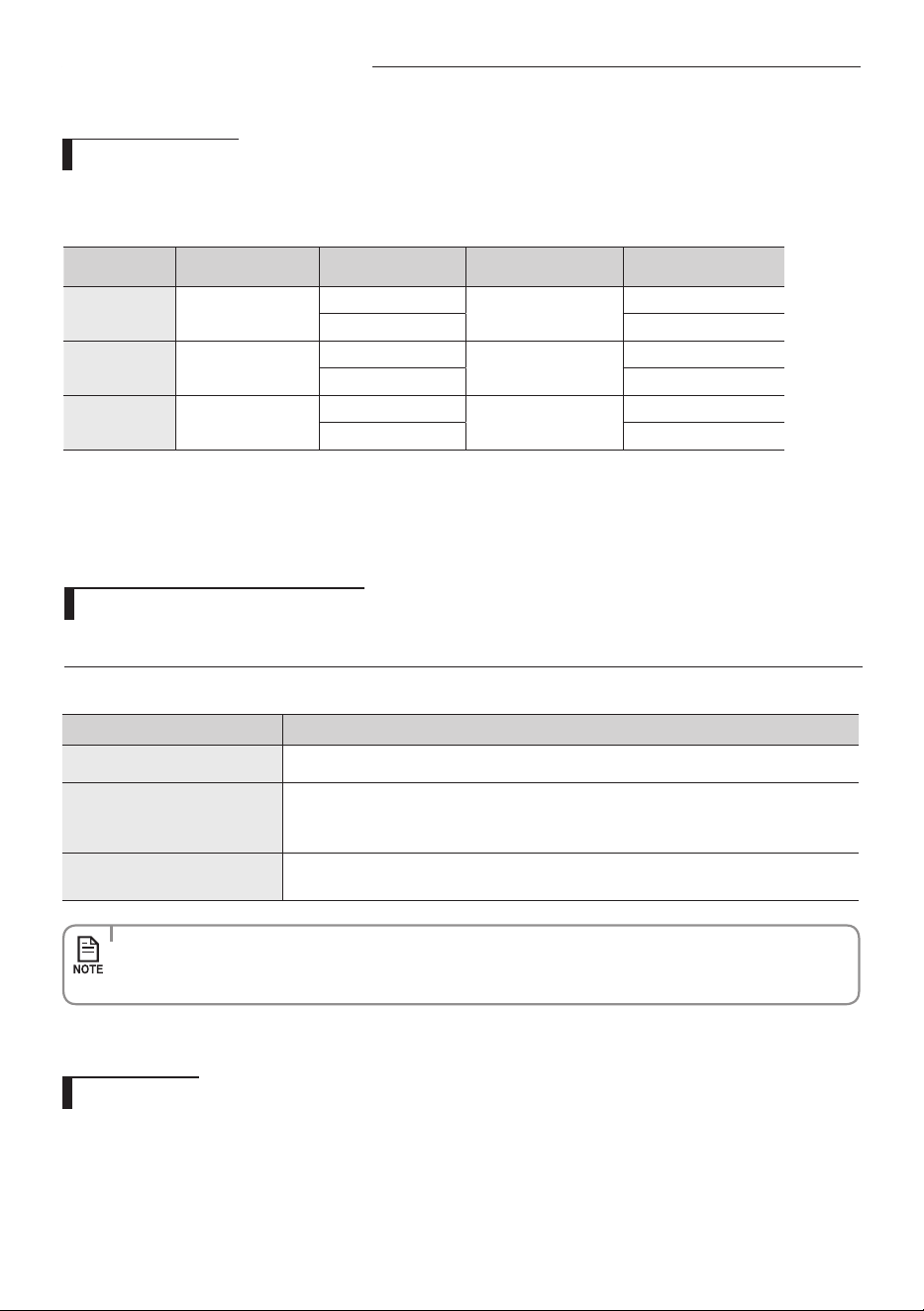 NOTE